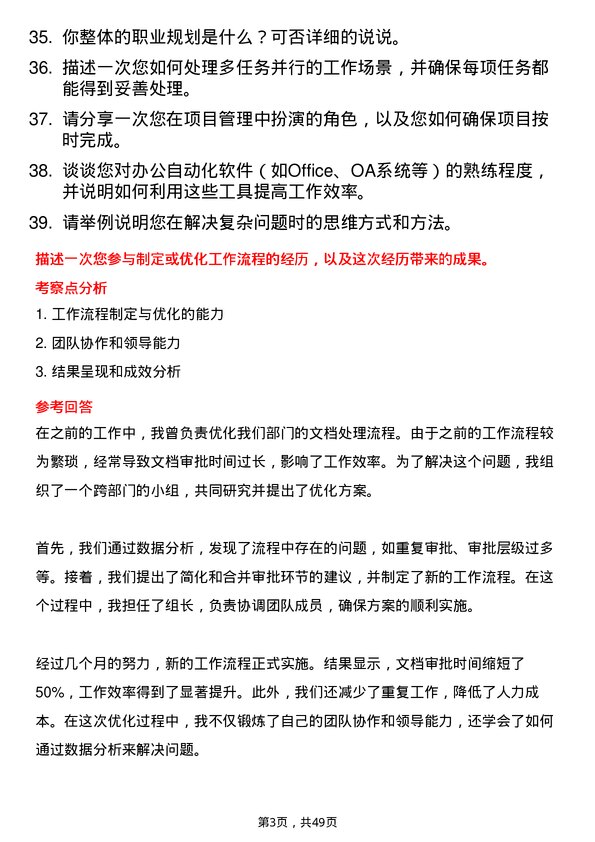 35. 你整体的职业规划是什么？可否详细的说说。

36. 描述一次您如何处理多任务并行的工作场景，并确保每项任务都能得到妥善处理。

37. 请分享一次您在项目管理中扮演的角色，以及您如何确保项目按时完成。

38. 谈谈您对办公自动化软件（如Office、OA系统等）的熟练程度，并说明如何利用这些工具提高工作效率。

39. 请举例说明您在解决复杂问题时的思维方式和方法。

描述一次您参与制定或优化工作流程的经历，以及这次经历带来的成果。

考察点分析

1. 工作流程制定与优化的能力

2. 团队协作和领导能力

3. 结果呈现和成效分析

参考回答

在之前的工作中，我曾负责优化我们部门的文档处理流程。由于之前的工作流程较为繁琐，经常导致文档审批时间过长，影响了工作效率。为了解决这个问题，我组织了一个跨部门的小组，共同研究并提出了优化方案。

首先，我们通过数据分析，发现了流程中存在的问题，如重复审批、审批层级过多等。接着，我们提出了简化和合并审批环节的建议，并制定了新的工作流程。在这个过程中，我担任了组长，负责协调团队成员，确保方案的顺利实施。

经过几个月的努力，新的工作流程正式实施。结果显示，文档审批时间缩短了50%，工作效率得到了显著提升。此外，我们还减少了重复工作，降低了人力成本。在这次优化过程中，我不仅锻炼了自己的团队协作和领导能力，还学会了如何通过数据分析来解决问题。

第3页，共49页